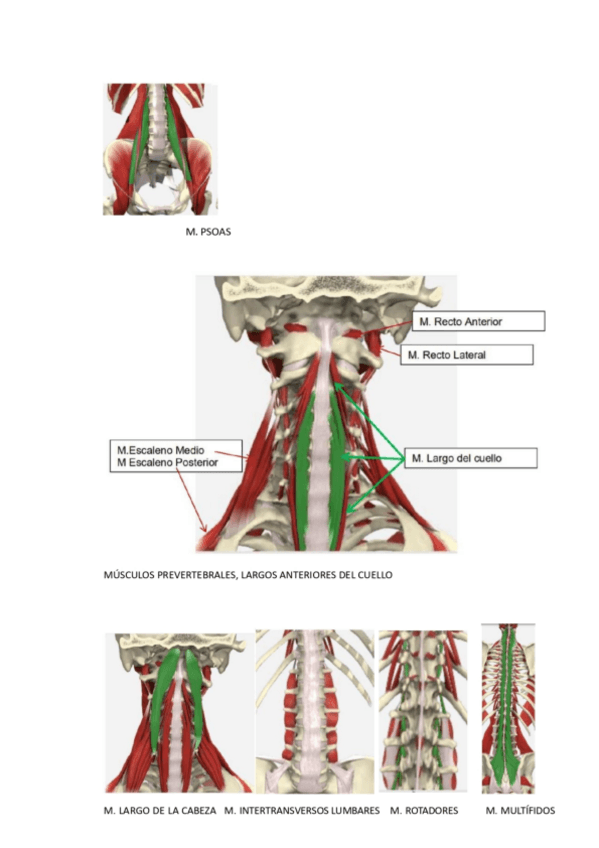 M. PSOAS

M. Recto Anterior

M. Recto Lateral

M.Escaleno Medio
M Escaleno Posterior

M. Largo del cuello

MÚSCULOS PREVERTEBRALES, LARGOS ANTERIORES DEL CUELLO

M. LARGO DE LA CABEZA   M. INTERTRANSVERSOS LUMBARES   M. ROTADORES   M. MULTÍFIDOS